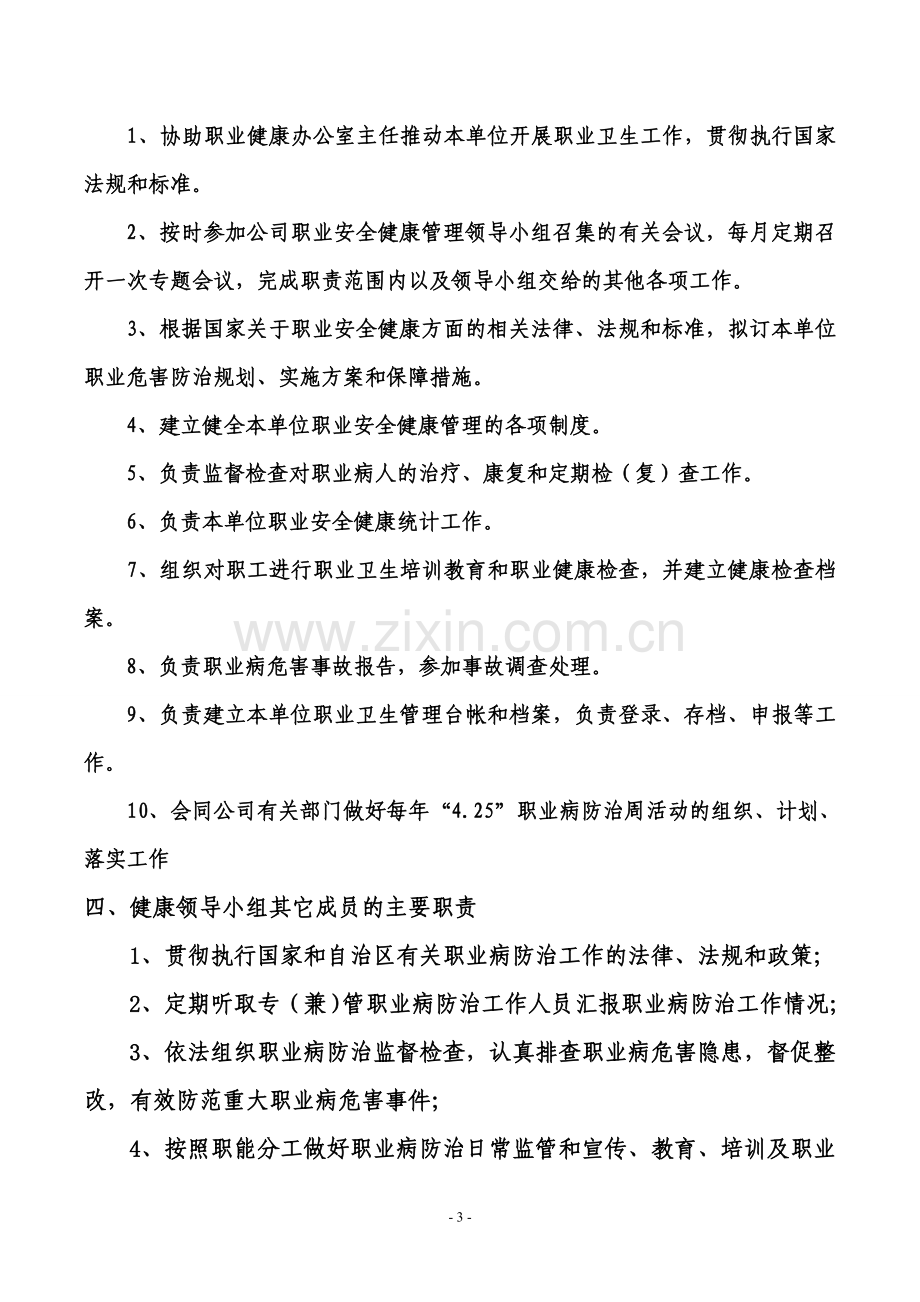 1、协助职业健康办公室主任推动本单位开展职业卫生工作，贯彻执行国家法规和标准。

2、按时参加公司职业安全健康管理领导小组召集的有关会议，每月定期召开一次专题会议，完成职责范围内以及领导小组交给的其他各项工作。

3、根据国家关于职业安全健康方面的相关法律、法规和标准，拟订本单位职业危害防治规划、实施方案和保障措施。

4、建立健全本单位职业安全健康管理的各项制度。

5、负责监督检查对职业病人的治疗、康复和定期检（复）查工作。

6、负责本单位职业安全健康统计工作。

7、组织对职工进行职业卫生培训教育和职业健康检查，并建立健康检查档案。

www.zixin.com.cn

8、负责职业病危害事故报告，参加事故调查处理。

9、负责建立本单位职业卫生管理台帐和档案，负责登录、存档、申报等工作。

10、会同公司有关部门做好每年“4.25”职业病防治周活动的组织、计划、落实工作

四、健康领导小组其它成员的主要职责

1、贯彻执行国家和自治区有关职业病防治工作的法律、法规和政策；

2、定期听取专（兼）管职业病防治工作人员汇报职业病防治工作情况；

3、依法组织职业病防治监督检查，认真排查职业病危害隐患，督促整改，有效防范重大职业病危害事件；

4、按照职能分工做好职业病防治日常监管和宣传、教育、培训及职业

- 3 -